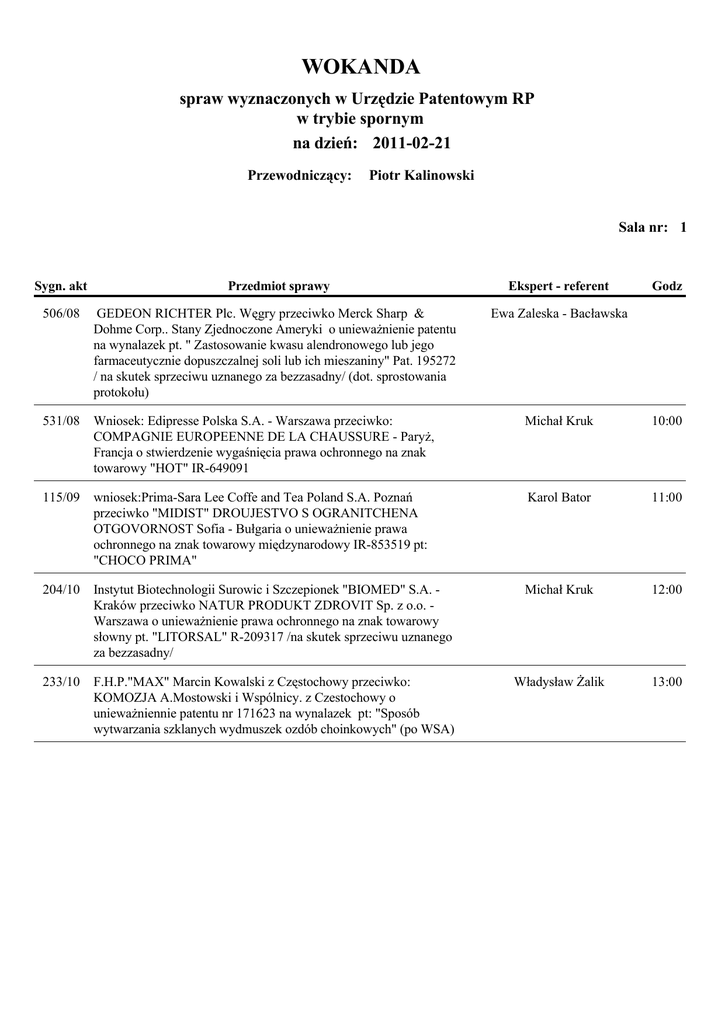 WOKANDA

spraw wyznaczonych w Urzędzie Patentowym RP
w trybie spornym

na dzień: 2011-02-21

Przewodniczący: Piotr Kalinowski

Sala nr: 1

| Sygn. akt | Przedmiot sprawy | Ekspert - referent | Godz |
|---|---|---|---|
| 506/08 | GEDEON RICHTER Plc. Węgry przeciwko Merck Sharp & Dohme Corp.. Stany Zjednoczone Ameryki o unieważnienie patentu na wynalazek pt. " Zastosowanie kwasu alendronowego lub jego farmaceutycznie dopuszczalnej soli lub ich mieszaniny" Pat. 195272 / na skutek sprzeciwu uznanego za bezzasadny/ (dot. sprostowania protokołu) | Ewa Zaleska - Bacławska | |
| 531/08 | Wniosek: Edipresse Polska S.A. - Warszawa przeciwko: COMPAGNIE EUROPEENNE DE LA CHAUSSURE - Paryż, Francja o stwierdzenie wygaśnięcia prawa ochronnego na znak towarowy "HOT" IR-649091 | Michał Kruk | 10:00 |
| 115/09 | wniosek:Prima-Sara Lee Coffe and Tea Poland S.A. Poznań przeciwko "MIDIST" DROUJESTVO S OGRANITCHENA OTGOVORNOST Sofia - Bułgaria o unieważnienie prawa ochronnego na znak towarowy międzynarodowy IR-853519 pt: "CHOCO PRIMA" | Karol Bator | 11:00 |
| 204/10 | Instytut Biotechnologii Surowic i Szczepionek "BIOMED" S.A. - Kraków przeciwko NATUR PRODUKT ZDROVIT Sp. z o.o. - Warszawa o unieważnienie prawa ochronnego na znak towarowy słowny pt. "LITORSAL" R-209317 /na skutek sprzeciwu uznanego za bezzasadny/ | Michał Kruk | 12:00 |
| 233/10 | F.H.P."MAX" Marcin Kowalski z Częstochowy przeciwko: KOMOZJA A.Mostowski i Wspólnicy. z Czestochowy o unieważniennie patentu nr 171623 na wynalazek pt: "Sposób wytwarzania szklanych wydmuszek ozdób choinkowych" (po WSA) | Władysław Żalik | 13:00 |